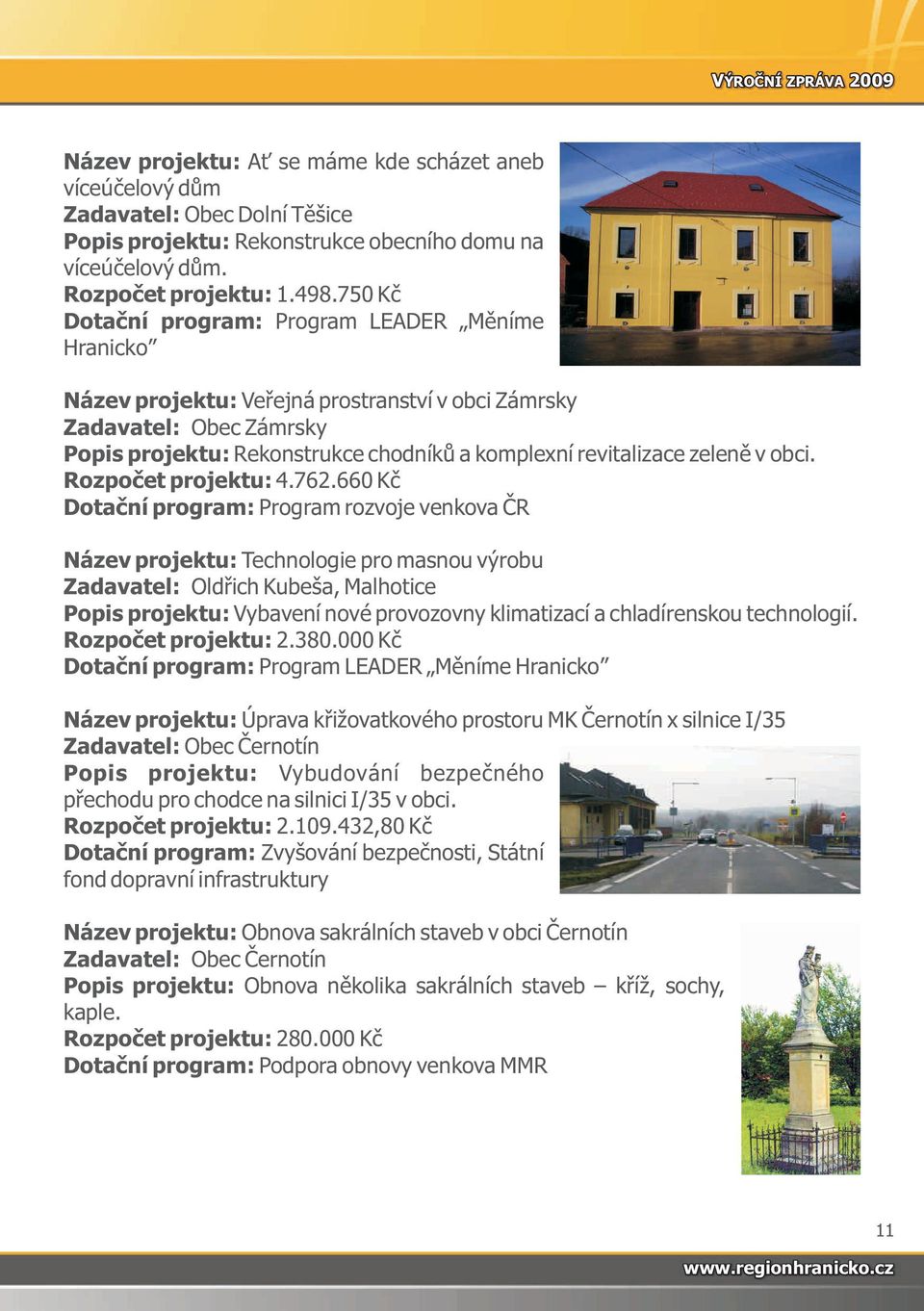 VÝROČNÍ ZPRÁVA 2009

Název projektu: Ať se máme kde scházet aneb víceúčelový dům
Zadavatel: Obec Dolní Těšice
Popis projektu: Rekonstrukce obecního domu na víceúčelový dům.
Rozpočet projektu: 1.498.750 Kč
Dotační program: Program LEADER „Měníme Hranicko"

Název projektu: Veřejná prostranství v obci Zámrsky
Zadavatel: Obec Zámrsky
Popis projektu: Rekonstrukce chodníků a komplexní revitalizace zeleně v obci.
Rozpočet projektu: 4.762.660 Kč
Dotační program: Program rozvoje venkova ČR

Název projektu: Technologie pro masnou výrobu
Zadavatel: Oldřich Kubeša, Malhotice
Popis projektu: Vybavení nové provozovny klimatizací a chladírenskou technologií.
Rozpočet projektu: 2.380.000 Kč
Dotační program: Program LEADER „Měníme Hranicko"

Název projektu: Úprava křižovatkového prostoru MK Černotín x silnice I/35
Zadavatel: Obec Černotín
Popis projektu: Vybudování bezpečného přechodu pro chodce na silnici I/35 v obci.
Rozpočet projektu: 2.109.432,80 Kč
Dotační program: Zvyšování bezpečnosti, Státní fond dopravní infrastruktury

Název projektu: Obnova sakrálních staveb v obci Černotín
Zadavatel: Obec Černotín
Popis projektu: Obnova několika sakrálních staveb – kříž, sochy, kaple.
Rozpočet projektu: 280.000 Kč
Dotační program: Podpora obnovy venkova MMR

11

www.regionhranicko.cz